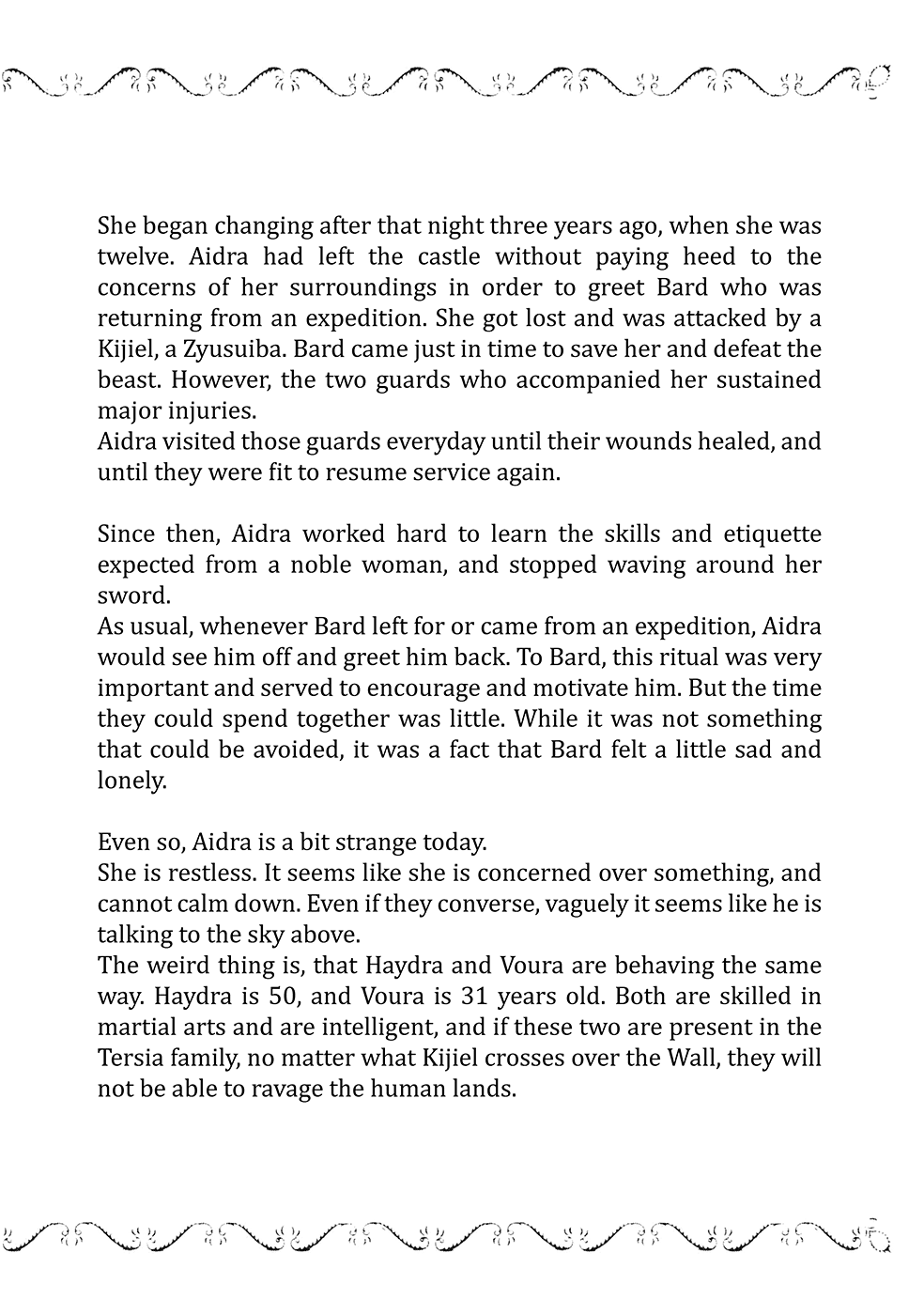 She began changing after that night three years ago, when she was twelve. Aidra had left the castle without paying heed to the concerns of her surroundings in order to greet Bard who was returning from an expedition. She got lost and was attacked by a Kijiel, a Zyusuiba. Bard came just in time to save her and defeat the beast. However, the two guards who accompanied her sustained major injuries.

Aidra visited those guards everyday until their wounds healed, and until they were fit to resume service again.

Since then, Aidra worked hard to learn the skills and etiquette expected from a noble woman, and stopped waving around her sword.

As usual, whenever Bard left for or came from an expedition, Aidra would see him off and greet him back. To Bard, this ritual was very important and served to encourage and motivate him. But the time they could spend together was little. While it was not something that could be avoided, it was a fact that Bard felt a little sad and lonely.

Even so, Aidra is a bit strange today.

She is restless. It seems like she is concerned over something, and cannot calm down. Even if they converse, vaguely it seems like he is talking to the sky above.

The weird thing is, that Haydra and Voura are behaving the same way. Haydra is 50, and Voura is 31 years old. Both are skilled in martial arts and are intelligent, and if these two are present in the Tersia family, no matter what Kijiel crosses over the Wall, they will not be able to ravage the human lands.